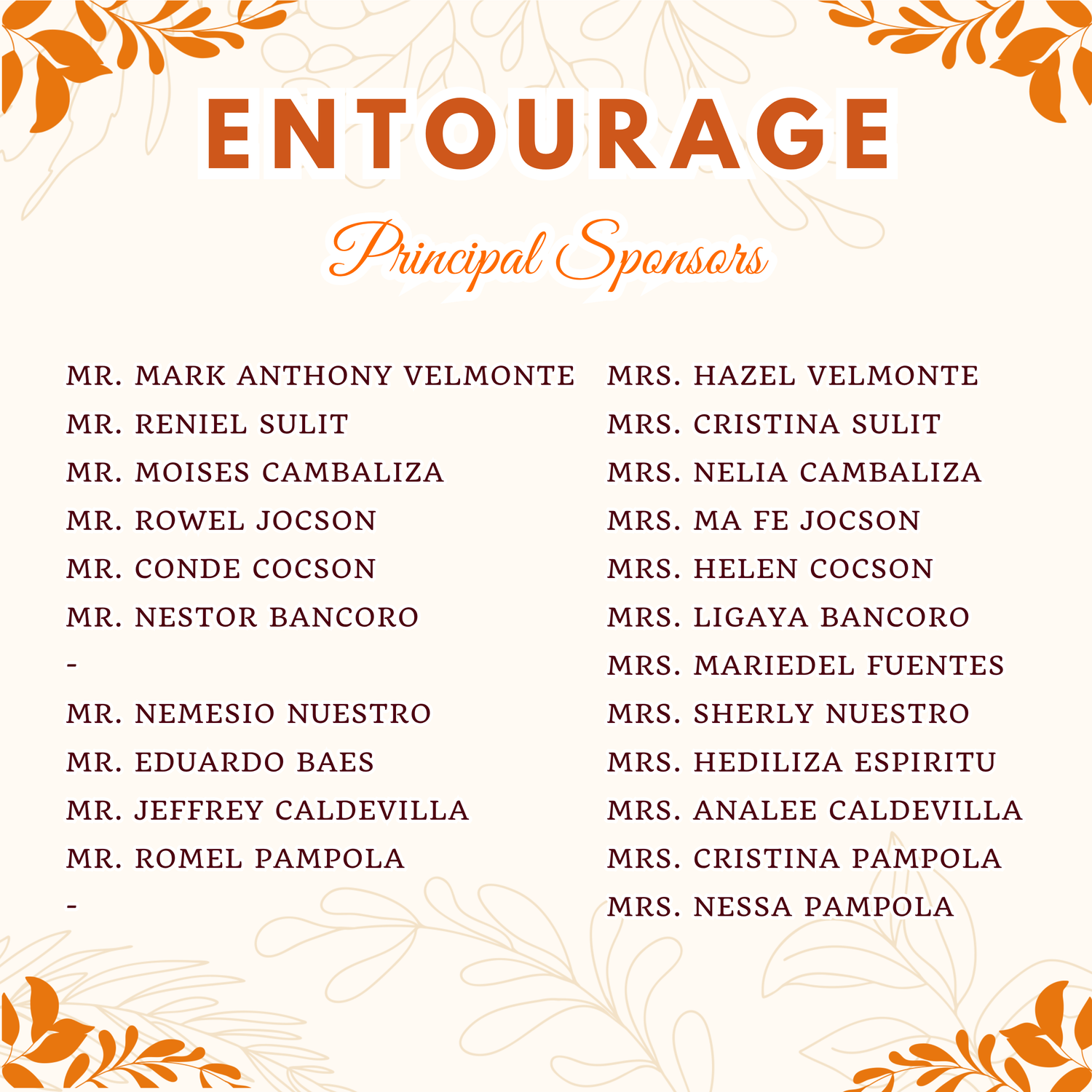 ENTOURAGE

Principal Sponsors

MR. MARK ANTHONY VELMONTE
MR. RENIEL SULIT
MR. MOISES CAMBALIZA
MR. ROWEL JOCSON
MR. CONDE COCSON
MR. NESTOR BANCORO
-
MR. NEMESIO NUESTRO
MR. EDUARDO BAES
MR. JEFFREY CALDEVILLA
MR. ROMEL PAMPOLA
-

MRS. HAZEL VELMONTE
MRS. CRISTINA SULIT
MRS. NELIA CAMBALIZA
MRS. MA FE JOCSON
MRS. HELEN COCSON
MRS. LIGAYA BANCORO
MRS. MARIEDEL FUENTES
MRS. SHERLY NUESTRO
MRS. HEDILIZA ESPIRITU
MRS. ANALEE CALDEVILLA
MRS. CRISTINA PAMPOLA
MRS. NESSA PAMPOLA